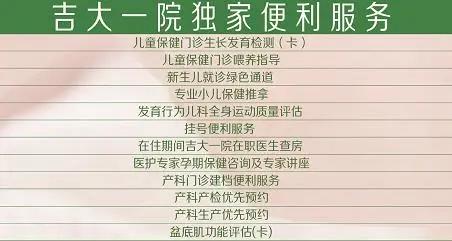 吉大一院独家便利服务

儿童保健门诊生长发育检测（卡）

儿童保健门诊喂养指导

新生儿就诊绿色通道

专业小儿保健推拿

发育行为儿科全身运动质量评估

挂号便利服务

在住期间吉大一院在职医生查房

医护专家孕期保健咨询及专家讲座

产科门诊建档便利服务

产科产检优先预约

产科生产优先预约

盆底肌功能评估(卡)